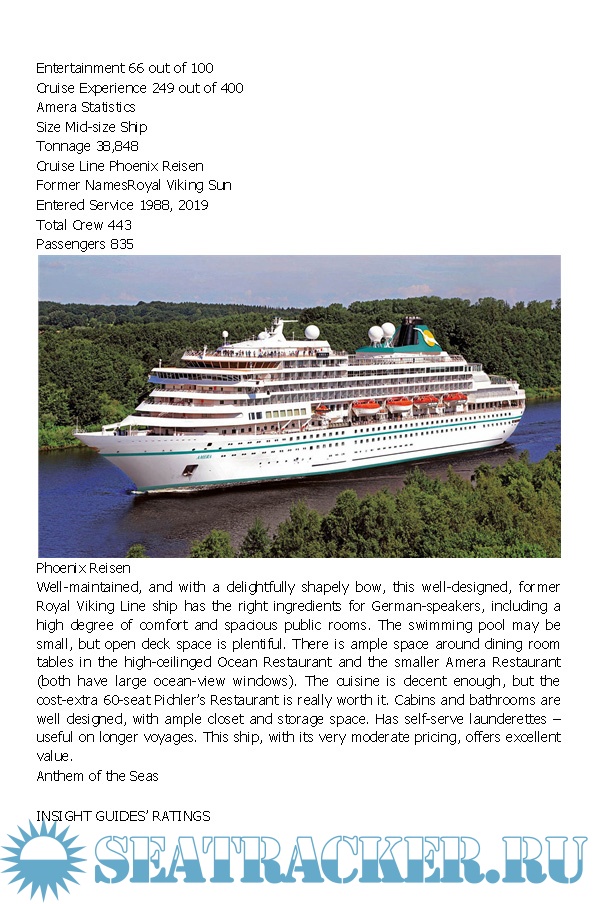 Entertainment 66 out of 100
Cruise Experience 249 out of 400
Amera Statistics
Size Mid-size Ship
Tonnage 38,848
Cruise Line Phoenix Reisen
Former NamesRoyal Viking Sun
Entered Service 1988, 2019
Total Crew 443
Passengers 835

AMERA

Phoenix Reisen
Well-maintained, and with a delightfully shapely bow, this well-designed, former Royal Viking Line ship has the right ingredients for German-speakers, including a high degree of comfort and spacious public rooms. The swimming pool may be small, but open deck space is plentiful. There is ample space around dining room tables in the high-ceilinged Ocean Restaurant and the smaller Amera Restaurant (both have large ocean-view windows). The cuisine is decent enough, but the cost-extra 60-seat Pichler's Restaurant is really worth it. Cabins and bathrooms are well designed, with ample closet and storage space. Has self-serve launderettes – useful on longer voyages. This ship, with its very moderate pricing, offers excellent value.
Anthem of the Seas

INSIGHT GUIDES' RATINGS
SEATRACKER.RU